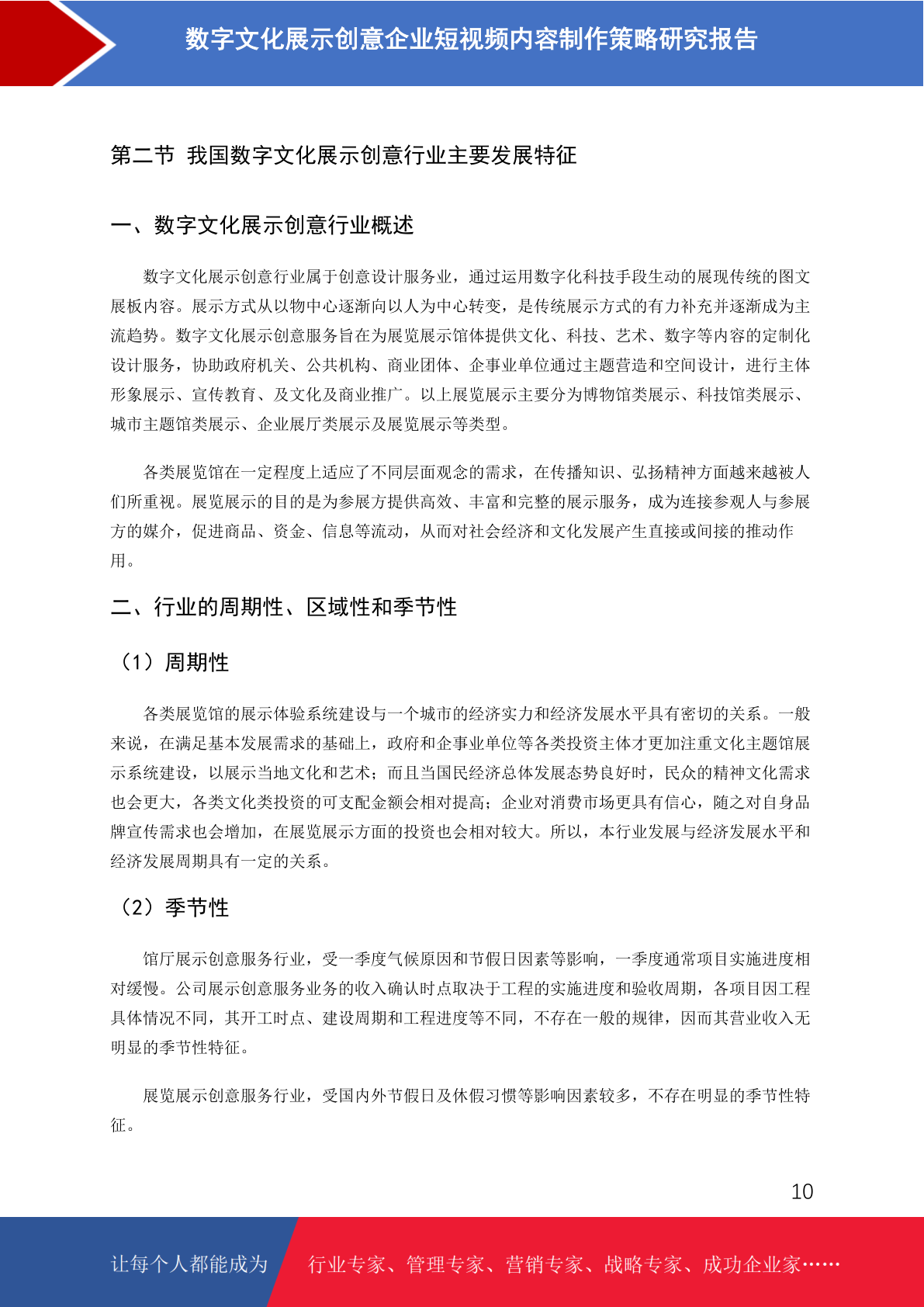 数字文化展示创意企业短视频内容制作策略研究报告

第二节 我国数字文化展示创意行业主要发展特征

一、数字文化展示创意行业概述

数字文化展示创意行业属于创意设计服务业，通过运用数字化科技手段生动的展现传统的图文展板内容。展示方式从以物中心逐渐向以人为中心转变，是传统展示方式的有力补充并逐渐成为主流趋势。数字文化展示创意服务旨在为展览展示馆体提供文化、科技、艺术、数字等内容的定制化设计服务，协助政府机关、公共机构、商业团体、企事业单位通过主题营造和空间设计，进行主体形象展示、宣传教育、及文化及商业推广。以上展览展示主要分为博物馆类展示、科技馆类展示、城市主题馆类展示、企业展厅类展示及展览展示等类型。

各类展览馆在一定程度上适应了不同层面观念的需求，在传播知识、弘扬精神方面越来越被人们所重视。展览展示的目的是为参展方提供高效、丰富和完整的展示服务，成为连接参观人与参展方的媒介，促进商品、资金、信息等流动，从而对社会经济和文化发展产生直接或间接的推动作用。

二、行业的周期性、区域性和季节性

（1）周期性

各类展览馆的展示体验系统建设与一个城市的经济实力和经济发展水平具有密切的关系。一般来说，在满足基本发展需求的基础上，政府和企事业单位等各类投资主体才更加注重文化主题馆展示系统建设，以展示当地文化和艺术；而且当国民经济总体发展态势良好时，民众的精神文化需求也会更大，各类文化类投资的可支配金额会相对提高；企业对消费市场更具有信心，随之对自身品牌宣传需求也会增加，在展览展示方面的投资也会相对较大。所以，本行业发展与经济发展水平和经济发展周期具有一定的关系。

（2）季节性

馆厅展示创意服务行业，受一季度气候原因和节假日因素等影响，一季度通常项目实施进度相对缓慢。公司展示创意服务业务的收入确认时点取决于工程的实施进度和验收周期，各项目因工程具体情况不同，其开工时点、建设周期和工程进度等不同，不存在一般的规律，因而其营业收入无明显的季节性特征。

展览展示创意服务行业，受国内外节假日及休假习惯等影响因素较多，不存在明显的季节性特征。

10

让每个人都能成为 行业专家、管理专家、营销专家、战略专家、成功企业家……